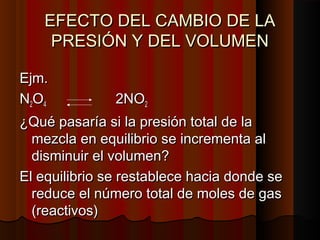 EFECTO DEL CAMBIO DE LA PRESIÓN Y DEL VOLUMEN

Ejm.

$N_2O_4 \rightleftharpoons 2NO_2$

¿Qué pasaría si la presión total de la mezcla en equilibrio se incrementa al disminuir el volumen?

El equilibrio se restablece hacia donde se reduce el número total de moles de gas (reactivos)